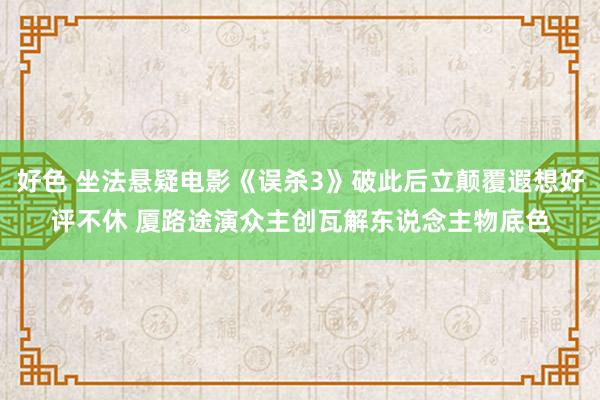 好色 坐法悬疑电影《误杀3》破此后立颠覆遐想好评不休 厦路途演众主创瓦解东说念主物底色